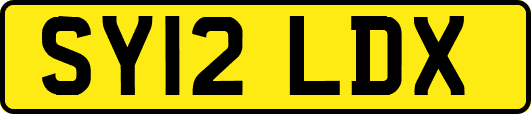 SY12 LDX